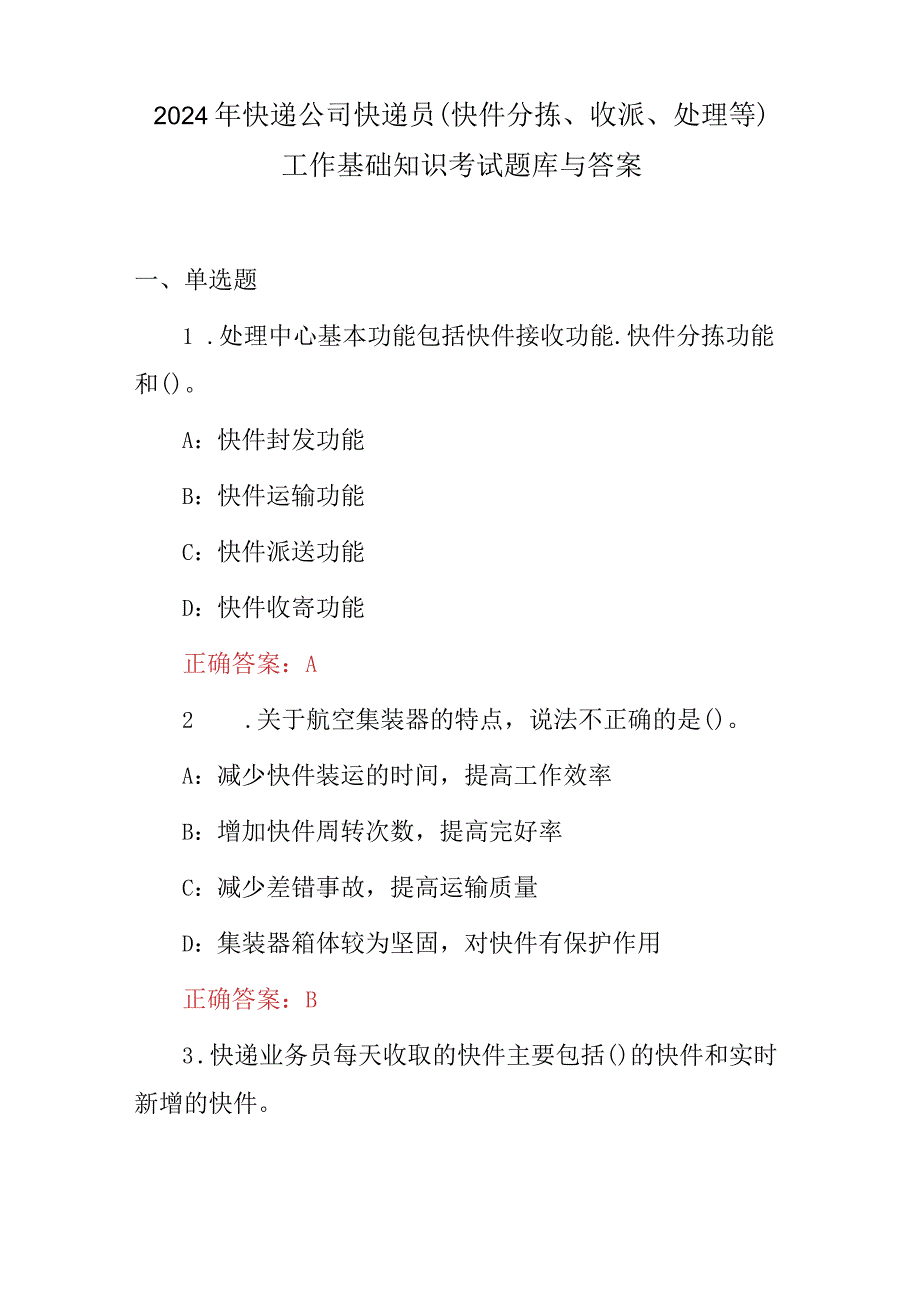 2024年快递公司快递员(快件分拣、收派、处理等)工作基础知识考试题库与答案

一、单选题

1．处理中心基本功能包括快件接收功能.快件分拣功能和()。

A：快件封发功能

B：快件运输功能

C：快件派送功能

D：快件收寄功能

正确答案：A

2　．关于航空集装器的特点，说法不正确的是()。

A：减少快件装运的时间，提高工作效率

B：增加快件周转次数，提高完好率

C：减少差错事故，提高运输质量

D：集装器箱体较为坚固，对快件有保护作用

正确答案：B

3．快递业务员每天收取的快件主要包括()的快件和实时新增的快件。